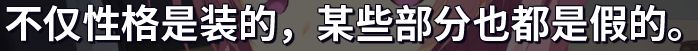 不仅性格是装的，某些部分也都是假的。